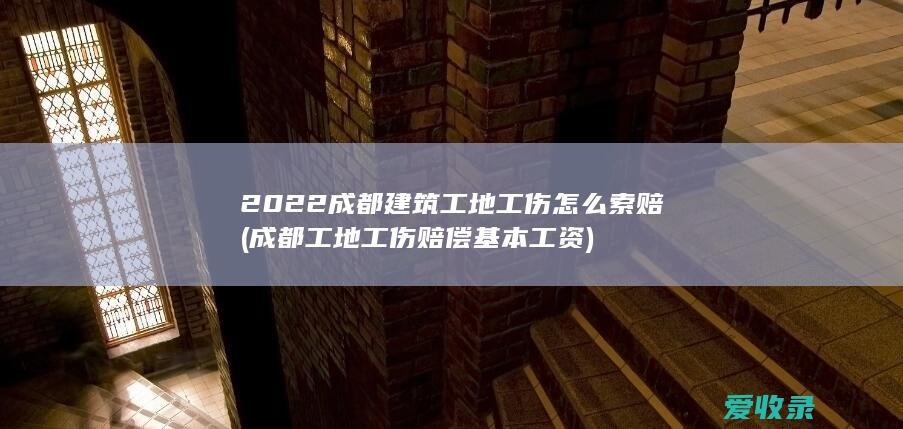 2022成都建筑工地工伤怎么索赔(成都工地工伤赔偿基本工资)

爱收录